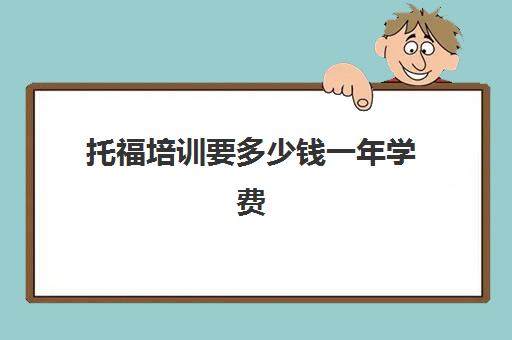 托福培训要多少钱一年学费